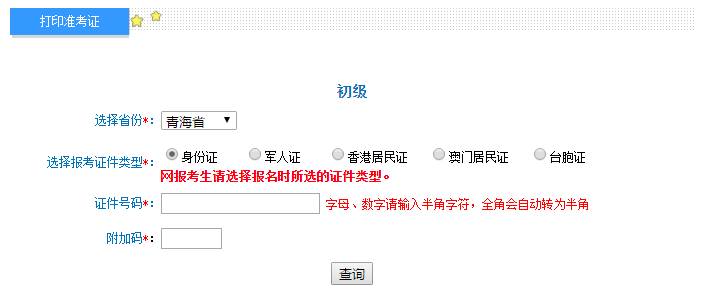 打印准考证

初级

选择省份*: 青海省

选择报考证件类型*: 身份证 军人证 香港居民证 澳门居民证 台胞证
网报考生请选择报名时所选的证件类型。

证件号码*: 字母、数字请输入半角字符，全角会自动转为半角

附加码*:

查询